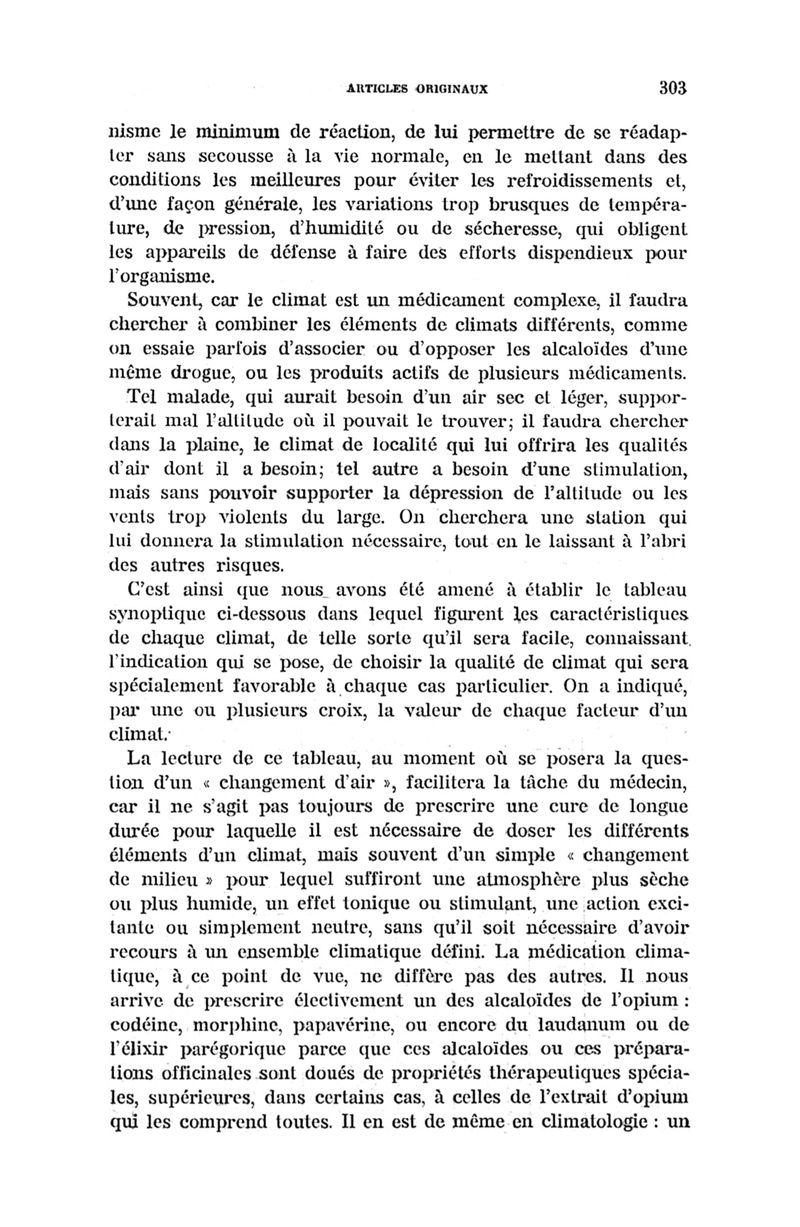 ARTICLES ORIGINAUX 303

nisme le minimum de réaction, de lui permettre de se réadapter sans secousse à la vie normale, en le mettant dans des conditions les meilleures pour éviter les refroidissements et, d'une façon générale, les variations trop brusques de température, de pression, d'humidité ou de sécheresse, qui obligent les appareils de défense à faire des efforts dispendieux pour l'organisme.

Souvent, car le climat est un médicament complexe, il faudra chercher à combiner les éléments de climats différents, comme on essaie parfois d'associer ou d'opposer les alcaloïdes d'une même drogue, ou les produits actifs de plusieurs médicaments.

Tel malade, qui aurait besoin d'un air sec et léger, supporterait mal l'altitude où il pouvait le trouver; il faudra chercher dans la plaine, le climat de localité qui lui offrira les qualités d'air dont il a besoin; tel autre a besoin d'une stimulation, mais sans pouvoir supporter la dépression de l'altitude ou les vents trop violents du large. On cherchera une station qui lui donnera la stimulation nécessaire, tout en le laissant à l'abri des autres risques.

C'est ainsi que nous avons été amené à établir le tableau synoptique ci-dessous dans lequel figurent les caractéristiques de chaque climat, de telle sorte qu'il sera facile, connaissant l'indication qui se pose, de choisir la qualité de climat qui sera spécialement favorable à chaque cas particulier. On a indiqué, par une ou plusieurs croix, la valeur de chaque facteur d'un climat.

La lecture de ce tableau, au moment où se posera la question d'un « changement d'air », facilitera la tâche du médecin, car il ne s'agit pas toujours de prescrire une cure de longue durée pour laquelle il est nécessaire de doser les différents éléments d'un climat, mais souvent d'un simple « changement de milieu » pour lequel suffiront une atmosphère plus sèche ou plus humide, un effet tonique ou stimulant, une action excitante ou simplement neutre, sans qu'il soit nécessaire d'avoir recours à un ensemble climatique défini. La médication climatique, à ce point de vue, ne diffère pas des autres. Il nous arrive de prescrire électivement un des alcaloïdes de l'opium : codéine, morphine, papavérine, ou encore du laudanum ou de l'élixir parégorique parce que ces alcaloïdes ou ces préparations officinales sont doués de propriétés thérapeutiques spéciales, supérieures, dans certains cas, à celles de l'extrait d'opium qui les comprend toutes. Il en est de même en climatologie : un